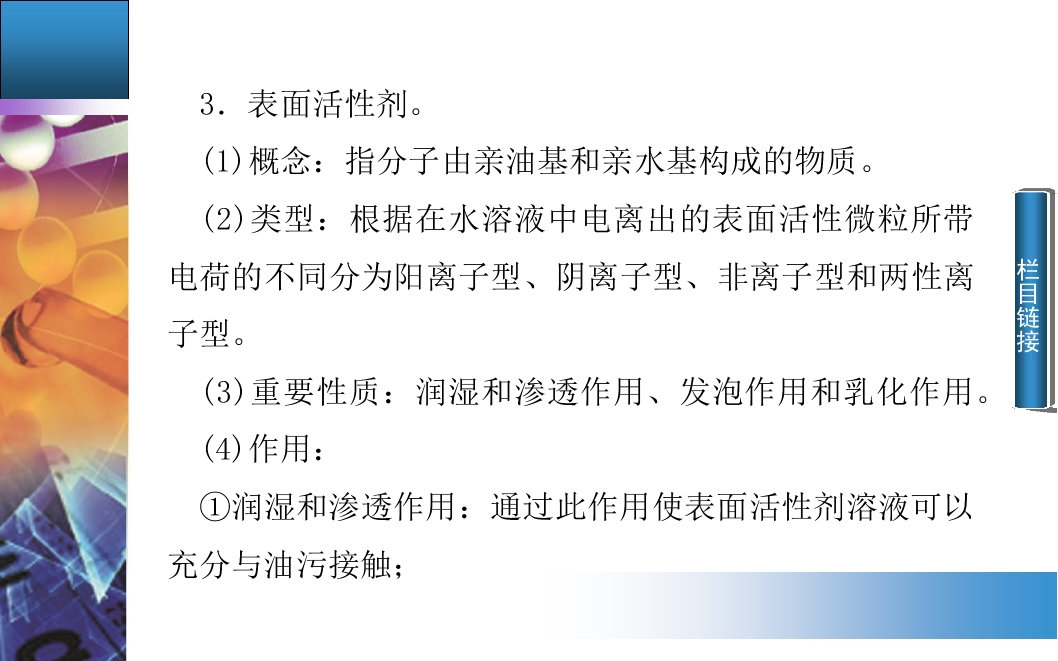 3.表面活性剂。

(1)概念:指分子由亲油基和亲水基构成的物质。

(2)类型:根据在水溶液中电离出的表面活性微粒所带电荷的不同分为阳离子型、阴离子型、非离子型和两性离子型。

(3)重要性质:润湿和渗透作用、发泡作用和乳化作用。

(4)作用:

①润湿和渗透作用:通过此作用使表面活性剂溶液可以充分与油污接触;

栏目链接